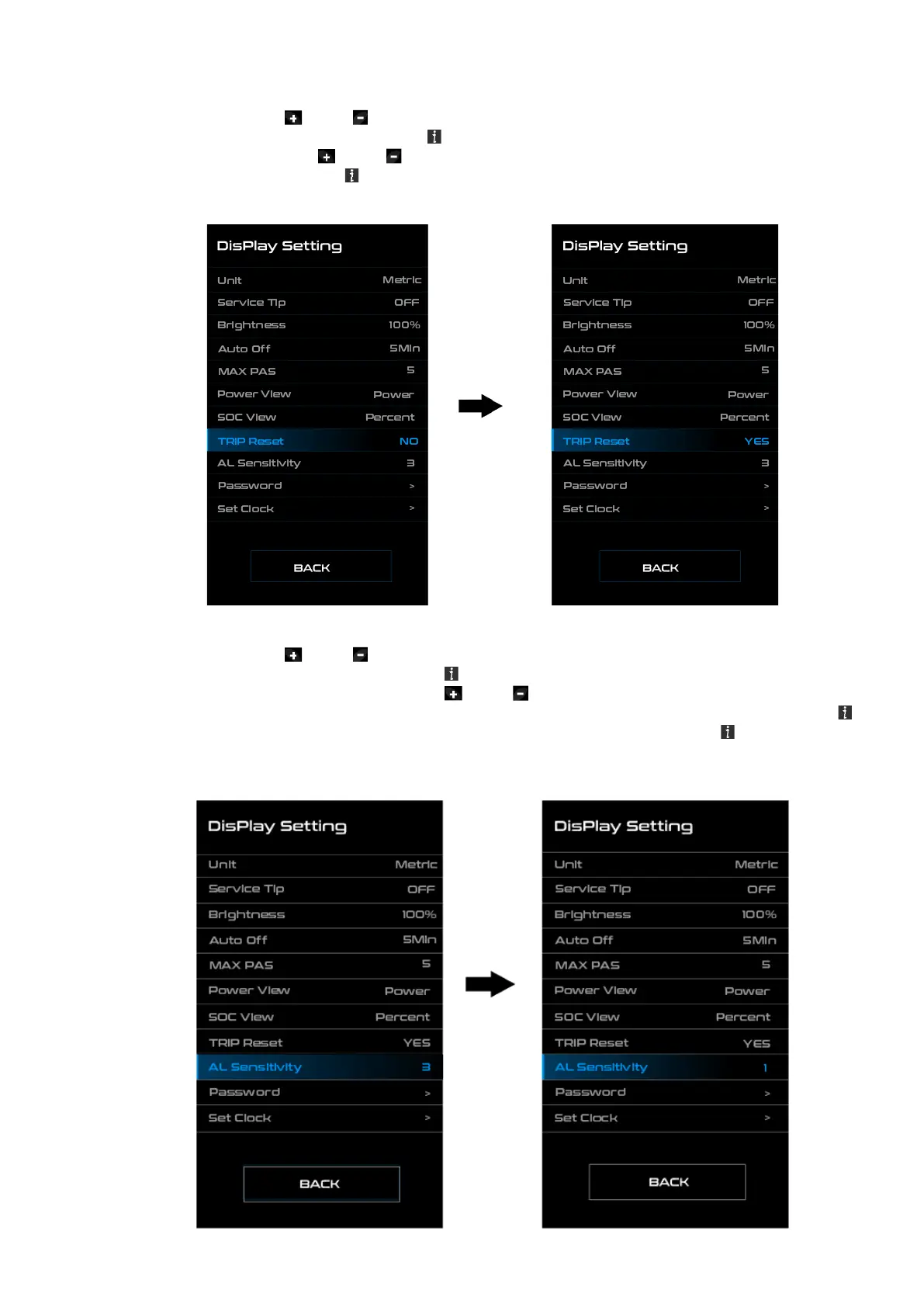 DisPlay Setting

| Unit | Metric |
|---|---|
| Service Tip | OFF |
| Brightness | 100% |
| Auto Off | 5Min |
| MAX PAS | 5 |
| Power View | Power |
| SOC View | Percent |
| TRIP Reset | NO |
| AL Sensitivity | 3 |
| Password | > |
| Set Clock | > |

BACK

DisPlay Setting

| Unit | Metric |
|---|---|
| Service Tip | OFF |
| Brightness | 100% |
| Auto Off | 5Min |
| MAX PAS | 5 |
| Power View | Power |
| SOC View | Percent |
| TRIP Reset | YES |
| AL Sensitivity | 3 |
| Password | > |
| Set Clock | > |

BACK

DisPlay Setting

| Unit | Metric |
|---|---|
| Service Tip | OFF |
| Brightness | 100% |
| Auto Off | 5Min |
| MAX PAS | 5 |
| Power View | Power |
| SOC View | Percent |
| TRIP Reset | YES |
| AL Sensitivity | 3 |
| Password | > |
| Set Clock | > |

BACK

DisPlay Setting

| Unit | Metric |
|---|---|
| Service Tip | OFF |
| Brightness | 100% |
| Auto Off | 5Min |
| MAX PAS | 5 |
| Power View | Power |
| SOC View | Percent |
| TRIP Reset | YES |
| AL Sensitivity | 1 |
| Password | > |
| Set Clock | > |

BACK